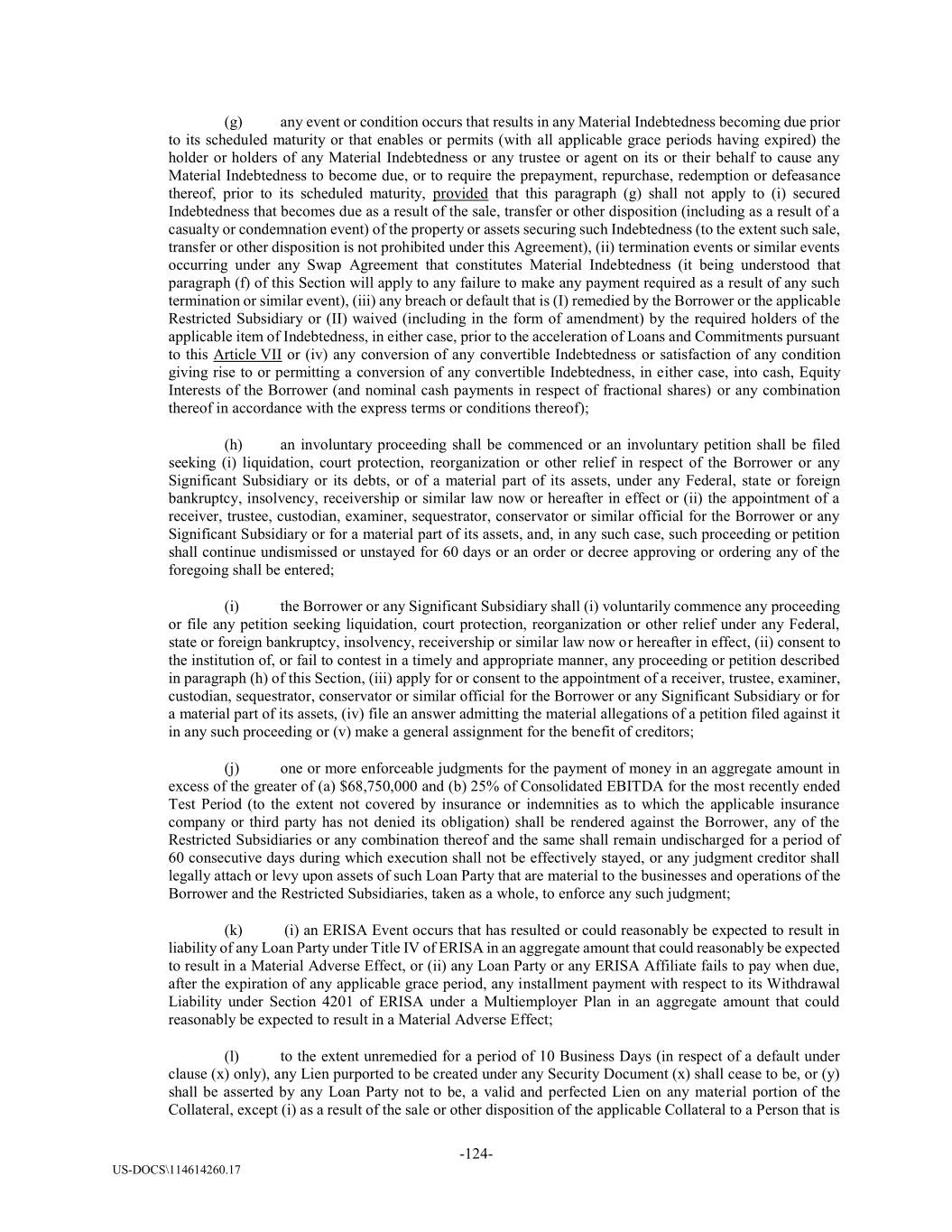 (g) any event or condition occurs that results in any Material Indebtedness becoming due prior to its scheduled maturity or that enables or permits (with all applicable grace periods having expired) the holder or holders of any Material Indebtedness or any trustee or agent on its or their behalf to cause any Material Indebtedness to become due, or to require the prepayment, repurchase, redemption or defeasance thereof, prior to its scheduled maturity, provided that this paragraph (g) shall not apply to (i) secured Indebtedness that becomes due as a result of the sale, transfer or other disposition (including as a result of a casualty or condemnation event) of the property or assets securing such Indebtedness (to the extent such sale, transfer or other disposition is not prohibited under this Agreement), (ii) termination events or similar events occurring under any Swap Agreement that constitutes Material Indebtedness (it being understood that paragraph (f) of this Section will apply to any failure to make any payment required as a result of any such termination or similar event), (iii) any breach or default that is (I) remedied by the Borrower or the applicable Restricted Subsidiary or (II) waived (including in the form of amendment) by the required holders of the applicable item of Indebtedness, in either case, prior to the acceleration of Loans and Commitments pursuant to this Article VII or (iv) any conversion of any convertible Indebtedness or satisfaction of any condition giving rise to or permitting a conversion of any convertible Indebtedness, in either case, into cash, Equity Interests of the Borrower (and nominal cash payments in respect of fractional shares) or any combination thereof in accordance with the express terms or conditions thereof);

(h) an involuntary proceeding shall be commenced or an involuntary petition shall be filed seeking (i) liquidation, court protection, reorganization or other relief in respect of the Borrower or any Significant Subsidiary or its debts, or of a material part of its assets, under any Federal, state or foreign bankruptcy, insolvency, receivership or similar law now or hereafter in effect or (ii) the appointment of a receiver, trustee, custodian, examiner, sequestrator, conservator or similar official for the Borrower or any Significant Subsidiary or for a material part of its assets, and, in any such case, such proceeding or petition shall continue undismissed or unstayed for 60 days or an order or decree approving or ordering any of the foregoing shall be entered;

(i) the Borrower or any Significant Subsidiary shall (i) voluntarily commence any proceeding or file any petition seeking liquidation, court protection, reorganization or other relief under any Federal, state or foreign bankruptcy, insolvency, receivership or similar law now or hereafter in effect, (ii) consent to the institution of, or fail to contest in a timely and appropriate manner, any proceeding or petition described in paragraph (h) of this Section, (iii) apply for or consent to the appointment of a receiver, trustee, examiner, custodian, sequestrator, conservator or similar official for the Borrower or any Significant Subsidiary or for a material part of its assets, (iv) file an answer admitting the material allegations of a petition filed against it in any such proceeding or (v) make a general assignment for the benefit of creditors;

(j) one or more enforceable judgments for the payment of money in an aggregate amount in excess of the greater of (a) $68,750,000 and (b) 25% of Consolidated EBITDA for the most recently ended Test Period (to the extent not covered by insurance or indemnities as to which the applicable insurance company or third party has not denied its obligation) shall be rendered against the Borrower, any of the Restricted Subsidiaries or any combination thereof and the same shall remain undischarged for a period of 60 consecutive days during which execution shall not be effectively stayed, or any judgment creditor shall legally attach or levy upon assets of such Loan Party that are material to the businesses and operations of the Borrower and the Restricted Subsidiaries, taken as a whole, to enforce any such judgment;

(k) (i) an ERISA Event occurs that has resulted or could reasonably be expected to result in liability of any Loan Party under Title IV of ERISA in an aggregate amount that could reasonably be expected to result in a Material Adverse Effect, or (ii) any Loan Party or any ERISA Affiliate fails to pay when due, after the expiration of any applicable grace period, any installment payment with respect to its Withdrawal Liability under Section 4201 of ERISA under a Multiemployer Plan in an aggregate amount that could reasonably be expected to result in a Material Adverse Effect;

(l) to the extent unremedied for a period of 10 Business Days (in respect of a default under clause (x) only), any Lien purported to be created under any Security Document (x) shall cease to be, or (y) shall be asserted by any Loan Party not to be, a valid and perfected Lien on any material portion of the Collateral, except (i) as a result of the sale or other disposition of the applicable Collateral to a Person that is

-124-

US-DOCS\114614260.17